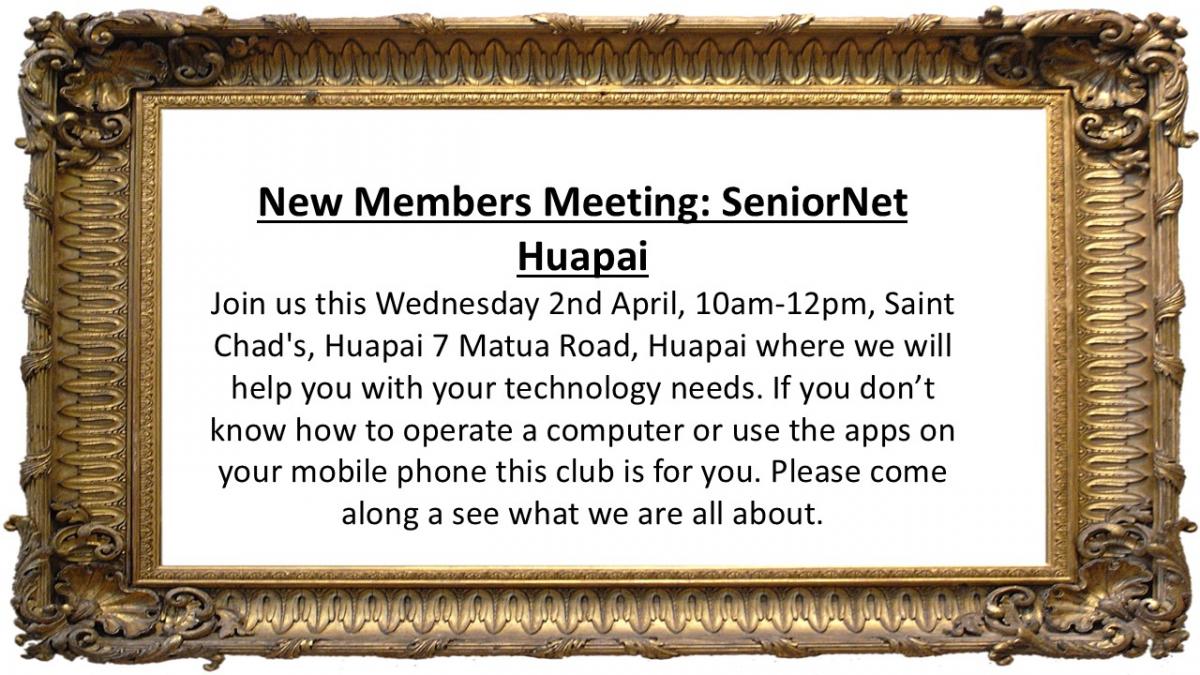 New Members Meeting: SeniorNet Huapai

Join us this Wednesday 2nd April, 10am-12pm, Saint Chad's, Huapai 7 Matua Road, Huapai where we will help you with your technology needs. If you don't know how to operate a computer or use the apps on your mobile phone this club is for you. Please come along a see what we are all about.